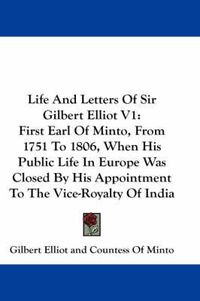 Life And Letters Of Sir Gilbert Elliot V1: First Earl Of Minto, From 1751 To 1806, When His Public Life In Europe Was Closed By His Appointment To The Vice-Royalty Of India

Gilbert Elliot and Countess Of Minto